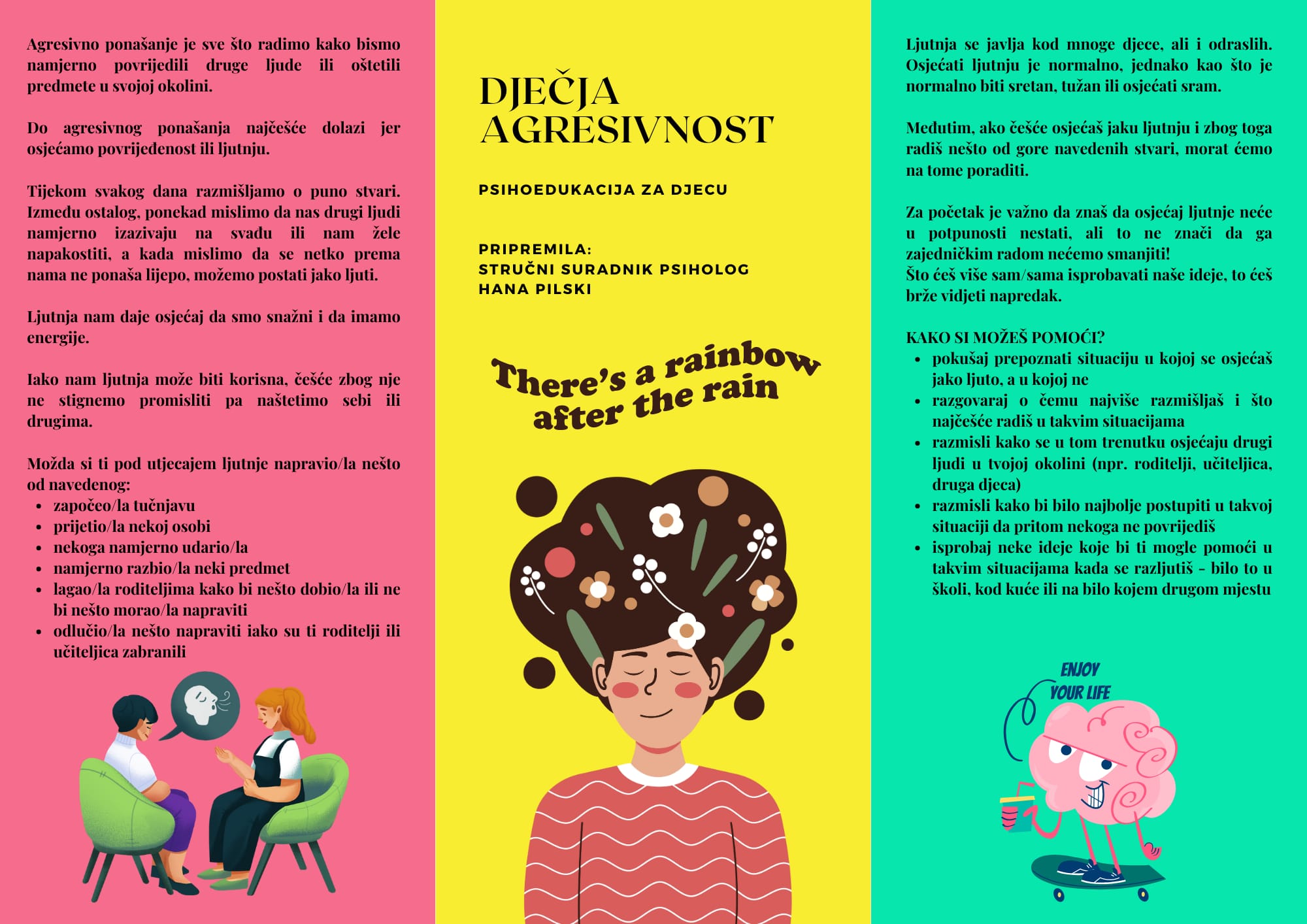 Agresivno ponašanje je sve što radimo kako bismo namjerno povrijedili druge ljude ili oštetili predmete u svojoj okolini.

Do agresivnog ponašanja najčešće dolazi jer osjećamo povrijeđenost ili ljutnju.

Tijekom svakog dana razmišljamo o puno stvari. Između ostalog, ponekad mislimo da nas drugi ljudi namjerno izazivaju na svađu ili nam žele napakostiti, a kada mislimo da se netko prema nama ne ponaša lijepo, možemo postati jako ljuti.

Ljutnja nam daje osjećaj da smo snažni i da imamo energije.

Iako nam ljutnja može biti korisna, češće zbog nje ne stignemo promisliti pa naštetimo sebi ili drugima.

Možda si ti pod utjecajem ljutnje napravio/la nešto od navedenog:
- započeo/la tučnjavu
- prijetio/la nekoj osobi
- nekoga namjerno udario/la
- namjerno razbio/la neki predmet
- lagao/la roditeljima kako bi nešto dobio/la ili ne bi nešto morao/la napraviti
- odlučio/la nešto napraviti iako su ti roditelji ili učiteljica zabranili

DJEČJA AGRESIVNOST

PSIHOEDUKACIJA ZA DJECU

PRIPREMILA:
STRUČNI SURADNIK PSIHOLOG
HANA PILSKI

There's a rainbow after the rain

Ljutnja se javlja kod mnoge djece, ali i odraslih. Osjećati ljutnju je normalno, jednako kao što je normalno biti sretan, tužan ili osjećati sram.

Međutim, ako češće osjećaš jaku ljutnju i zbog toga radiš nešto od gore navedenih stvari, morat ćemo na tome poraditi.

Za početak je važno da znaš da osjećaj ljutnje neće u potpunosti nestati, ali to ne znači da ga zajedničkim radom nećemo smanjiti!
Što ćeš više sam/sama isprobavati naše ideje, to ćeš brže vidjeti napredak.

KAKO SI MOŽEŠ POMOĆI?
- pokušaj prepoznati situaciju u kojoj se osjećaš jako ljuto, a u kojoj ne
- razgovaraj o čemu najviše razmišljaš i što najčešće radiš u takvim situacijama
- razmisli kako se u tom trenutku osjećaju drugi ljudi u tvojoj okolini (npr. roditelji, učiteljica, druga djeca)
- razmisli kako bi bilo najbolje postupiti u takvoj situaciji da pritom nekoga ne povrijediš
- isprobaj neke ideje koje bi ti mogle pomoći u takvim situacijama kada se razljutiš - bilo to u školi, kod kuće ili na bilo kojem drugom mjestu

ENJOY YOUR LIFE